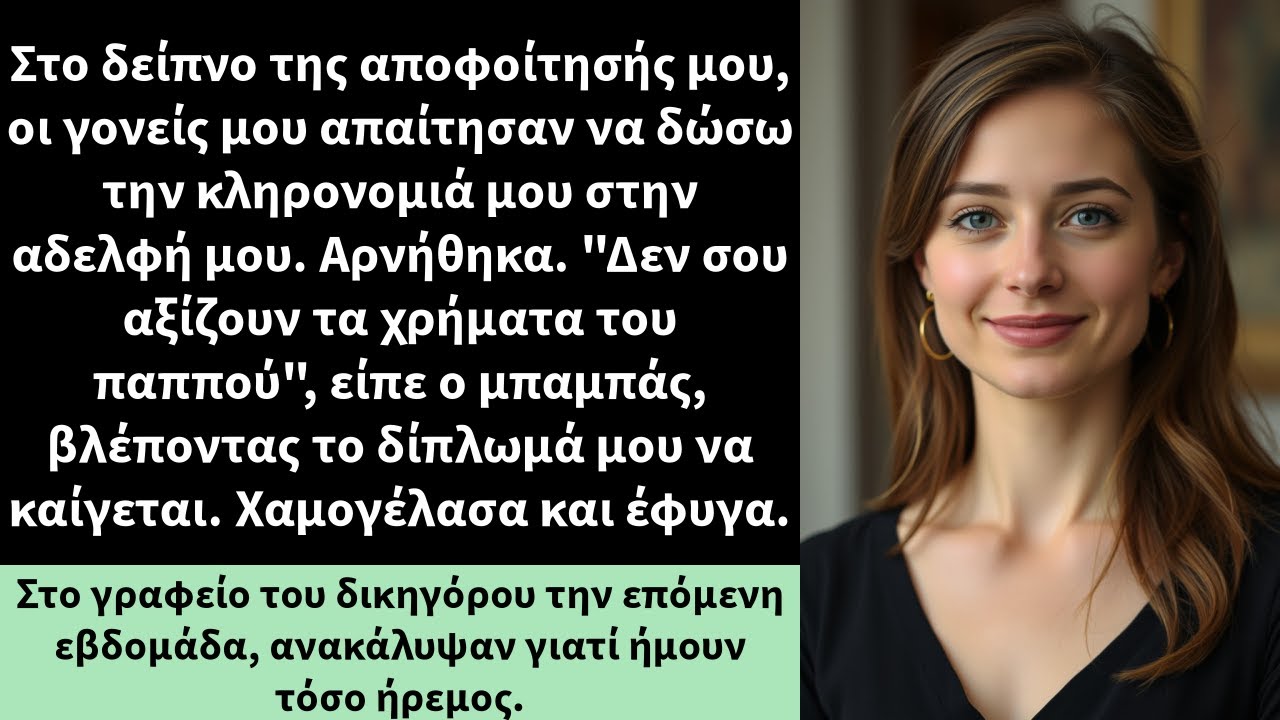 Στο δείπνο της αποφοίτησής μου, οι γονείς μου απαίτησαν να δώσω την κληρονομιά μου στην αδελφή μου. Αρνήθηκα. "Δεν σου αξίζουν τα χρήματα του παππού", είπε ο μπαμπάς, βλέποντας το δίπλωμά μου να καίγεται. Χαμογέλασα και έφυγα.

Στο γραφείο του δικηγόρου την επόμενη εβδομάδα, ανακάλυψαν γιατί ήμουν τόσο ήρεμος.